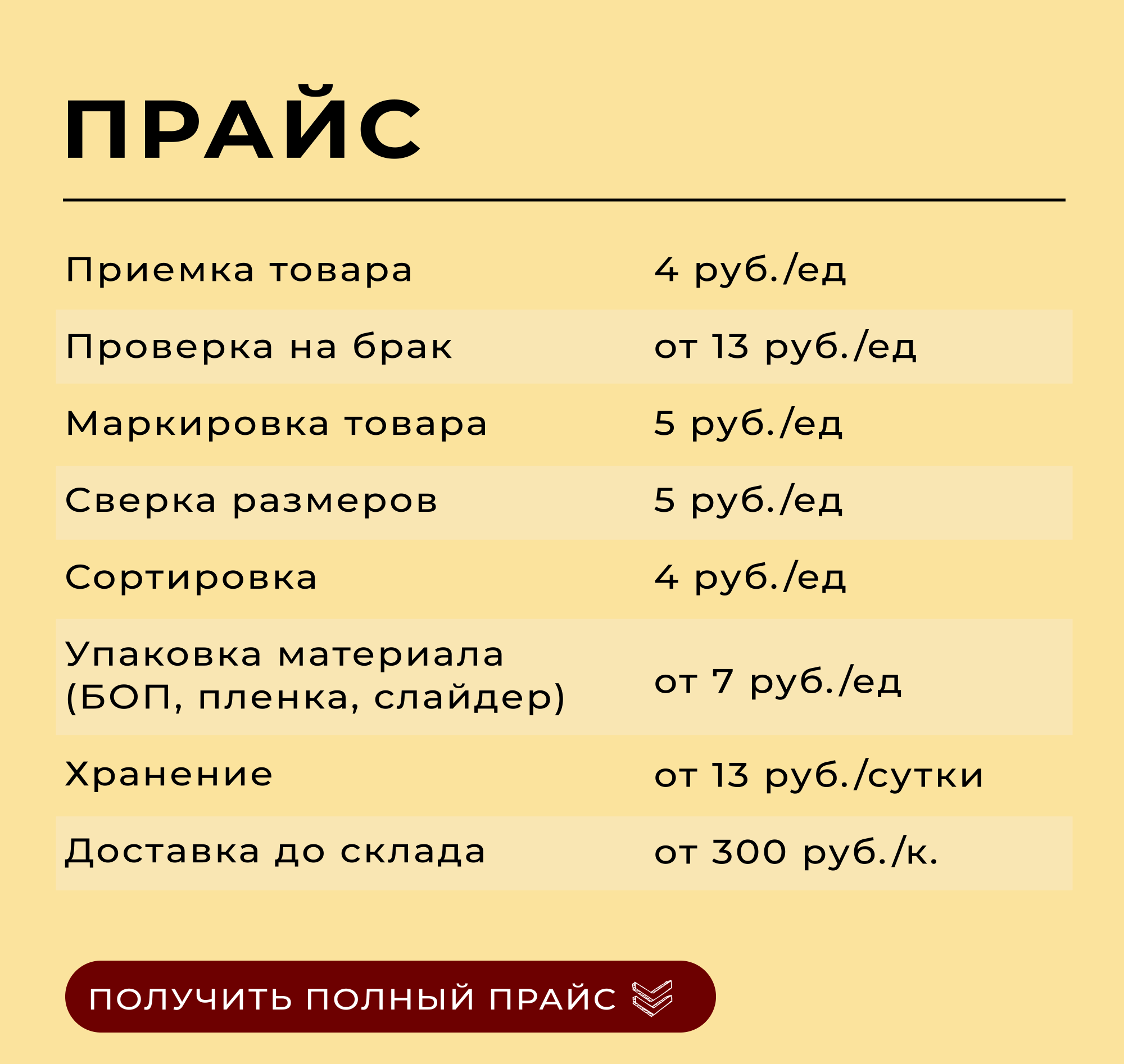 ПРАЙС

| Приемка товара | 4 руб./ед |
|---|---|
| Проверка на брак | от 13 руб./ед |
| Маркировка товара | 5 руб./ед |
| Сверка размеров | 5 руб./ед |
| Сортировка | 4 руб./ед |
| Упаковка материала (БОП, пленка, слайдер) | от 7 руб./ед |
| Хранение | от 13 руб./сутки |
| Доставка до склада | от 300 руб./к. |

ПОЛУЧИТЬ ПОЛНЫЙ ПРАЙС